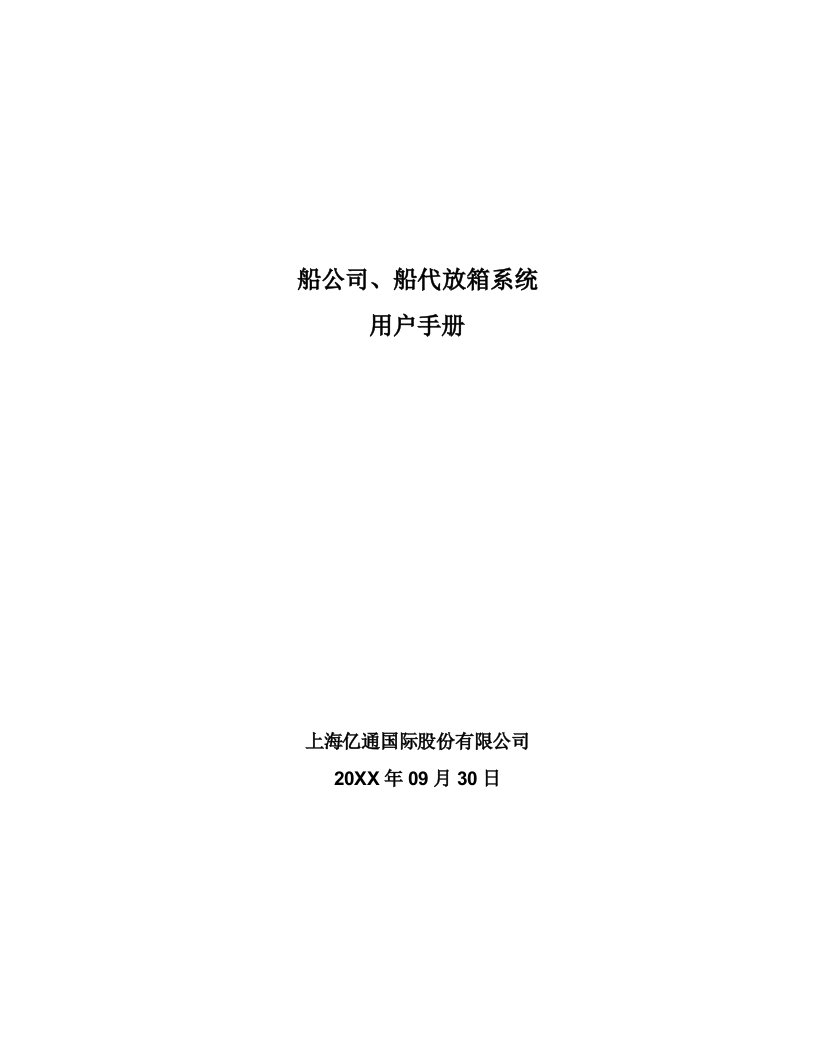 船公司、船代放箱系统
用户手册

上海亿通国际股份有限公司
20XX 年 09 月 30 日